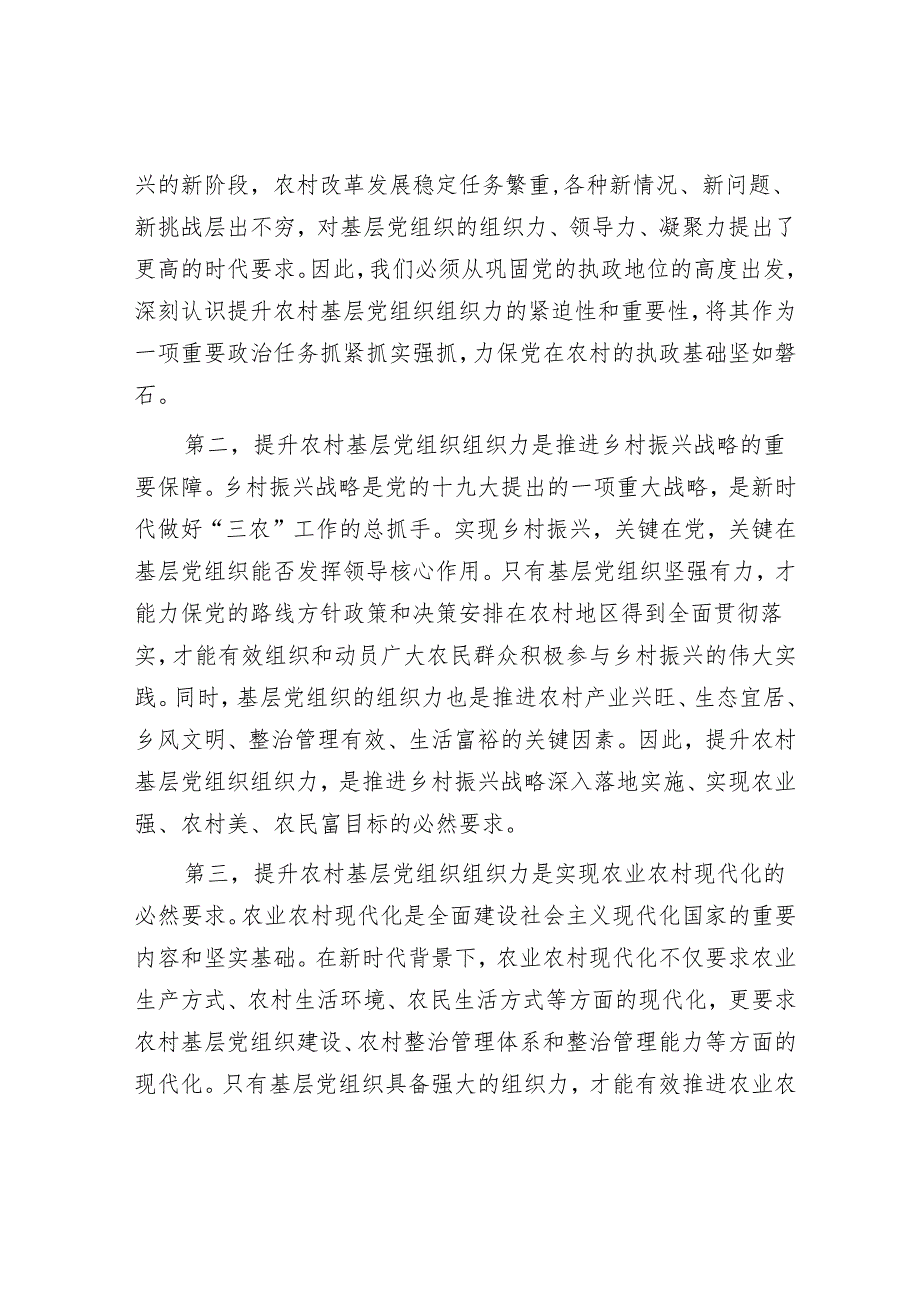 兴的新阶段，农村改革发展稳定任务繁重,各种新情况、新问题、新挑战层出不穷，对基层党组织的组织力、领导力、凝聚力提出了更高的时代要求。因此,我们必须从巩固党的执政地位的高度出发,深刻认识提升农村基层党组织组织力的紧迫性和重要性,将其作为一项重要政治任务抓紧抓实强抓,力保党在农村的执政基础坚如磐石。

第二，提升农村基层党组织组织力是推进乡村振兴战略的重要保障。乡村振兴战略是党的十九大提出的一项重大战略，是新时代做好“三农”工作的总抓手。实现乡村振兴，关键在党，关键在基层党组织能否发挥领导核心作用。只有基层党组织坚强有力，才能力保党的路线方针政策和决策安排在农村地区得到全面贯彻落实，才能有效组织和动员广大农民群众积极参与乡村振兴的伟大实践。同时，基层党组织的组织力也是推进农村产业兴旺、生态宜居、乡风文明、整治管理有效、生活富裕的关键因素。因此，提升农村基层党组织组织力，是推进乡村振兴战略深入落地实施、实现农业强、农村美、农民富目标的必然要求。

第三，提升农村基层党组织组织力是实现农业农村现代化的必然要求。农业农村现代化是全面建设社会主义现代化国家的重要内容和坚实基础。在新时代背景下，农业农村现代化不仅要求农业生产方式、农村生活环境、农民生活方式等方面的现代化，更要求农村基层党组织建设、农村整治管理体系和整治管理能力等方面的现代化。只有基层党组织具备强大的组织力，才能有效推进农业农